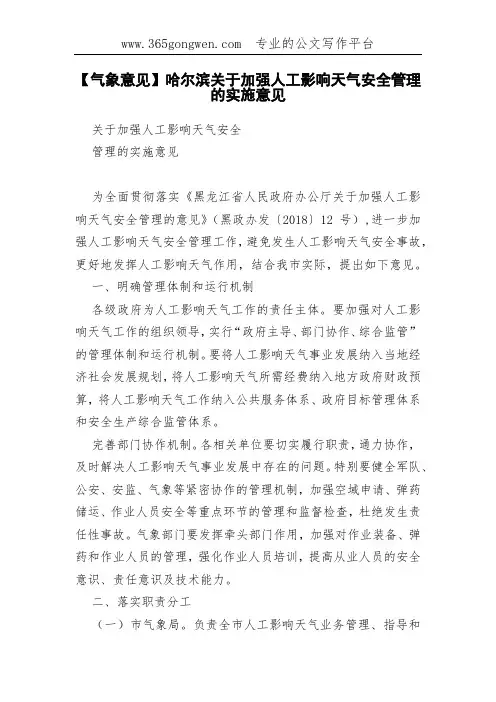 www.365gongwen.com　专业的公文写作平台

【气象意见】哈尔滨关于加强人工影响天气安全管理的实施意见

关于加强人工影响天气安全
管理的实施意见

为全面贯彻落实《黑龙江省人民政府办公厅关于加强人工影响天气安全管理的意见》（黑政办发〔2018〕12 号），进一步加强人工影响天气安全管理工作，避免发生人工影响天气安全事故，更好地发挥人工影响天气作用，结合我市实际，提出如下意见。

一、明确管理体制和运行机制

各级政府为人工影响天气工作的责任主体。要加强对人工影响天气工作的组织领导，实行“政府主导、部门协作、综合监管”的管理体制和运行机制。要将人工影响天气事业发展纳入当地经济社会发展规划，将人工影响天气所需经费纳入地方政府财政预算，将人工影响天气工作纳入公共服务体系、政府目标管理体系和安全生产综合监管体系。

完善部门协作机制。各相关单位要切实履行职责，通力协作，及时解决人工影响天气事业发展中存在的问题。特别要健全军队、公安、安监、气象等紧密协作的管理机制，加强空域申请、弹药储运、作业人员安全等重点环节的管理和监督检查，杜绝发生责任性事故。气象部门要发挥牵头部门作用，加强对作业装备、弹药和作业人员的管理，强化作业人员培训，提高从业人员的安全意识、责任意识及技术能力。

二、落实职责分工

（一）市气象局。负责全市人工影响天气业务管理、指导和